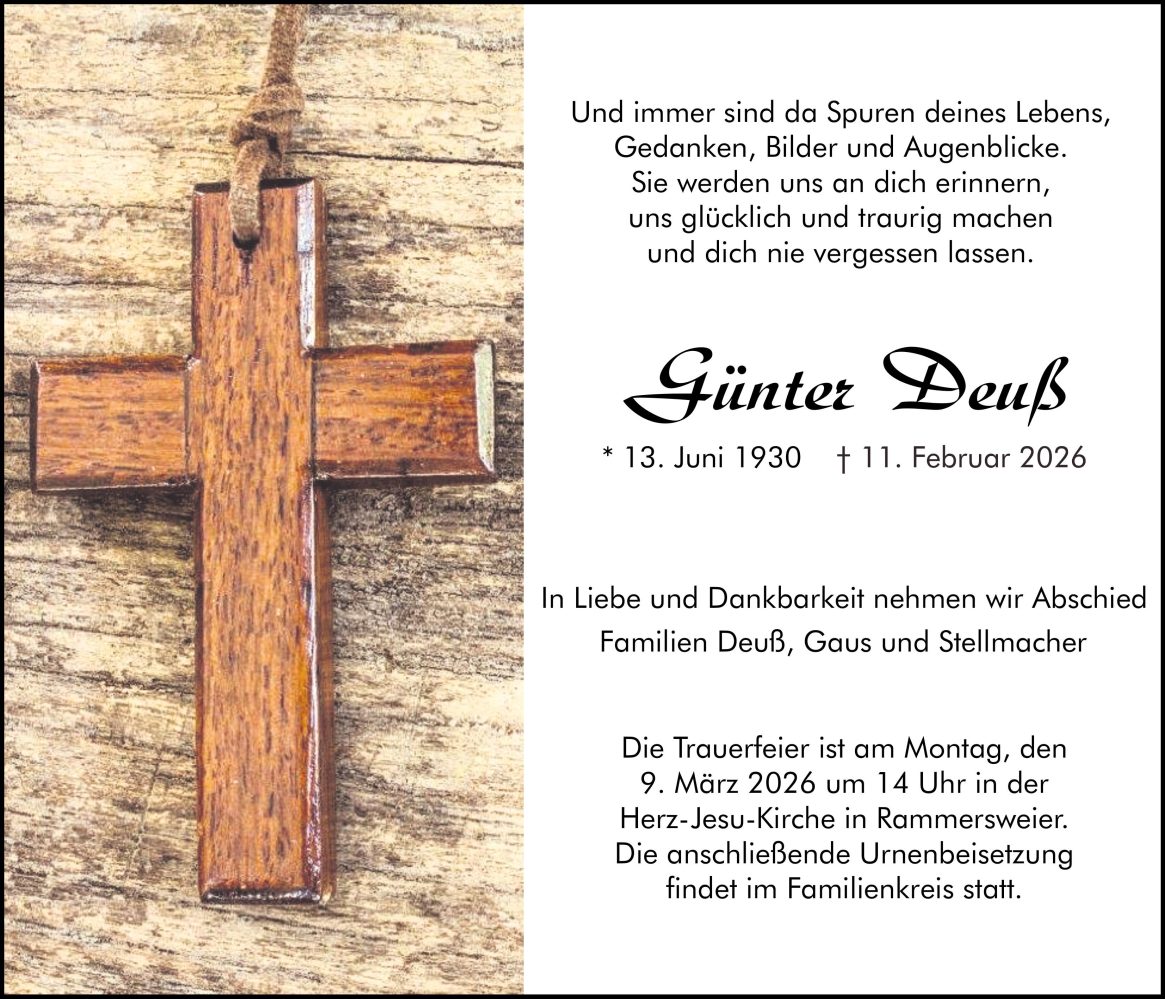 Und immer sind da Spuren deines Lebens,
Gedanken, Bilder und Augenblicke.
Sie werden uns an dich erinnern,
uns glücklich und traurig machen
und dich nie vergessen lassen.

Günter Deuß

* 13. Juni 1930 † 11. Februar 2026

In Liebe und Dankbarkeit nehmen wir Abschied
Familien Deuß, Gaus und Stellmacher

Die Trauerfeier ist am Montag, den
9. März 2026 um 14 Uhr in der
Herz-Jesu-Kirche in Rammersweier.
Die anschließende Urnenbeisetzung
findet im Familienkreis statt.